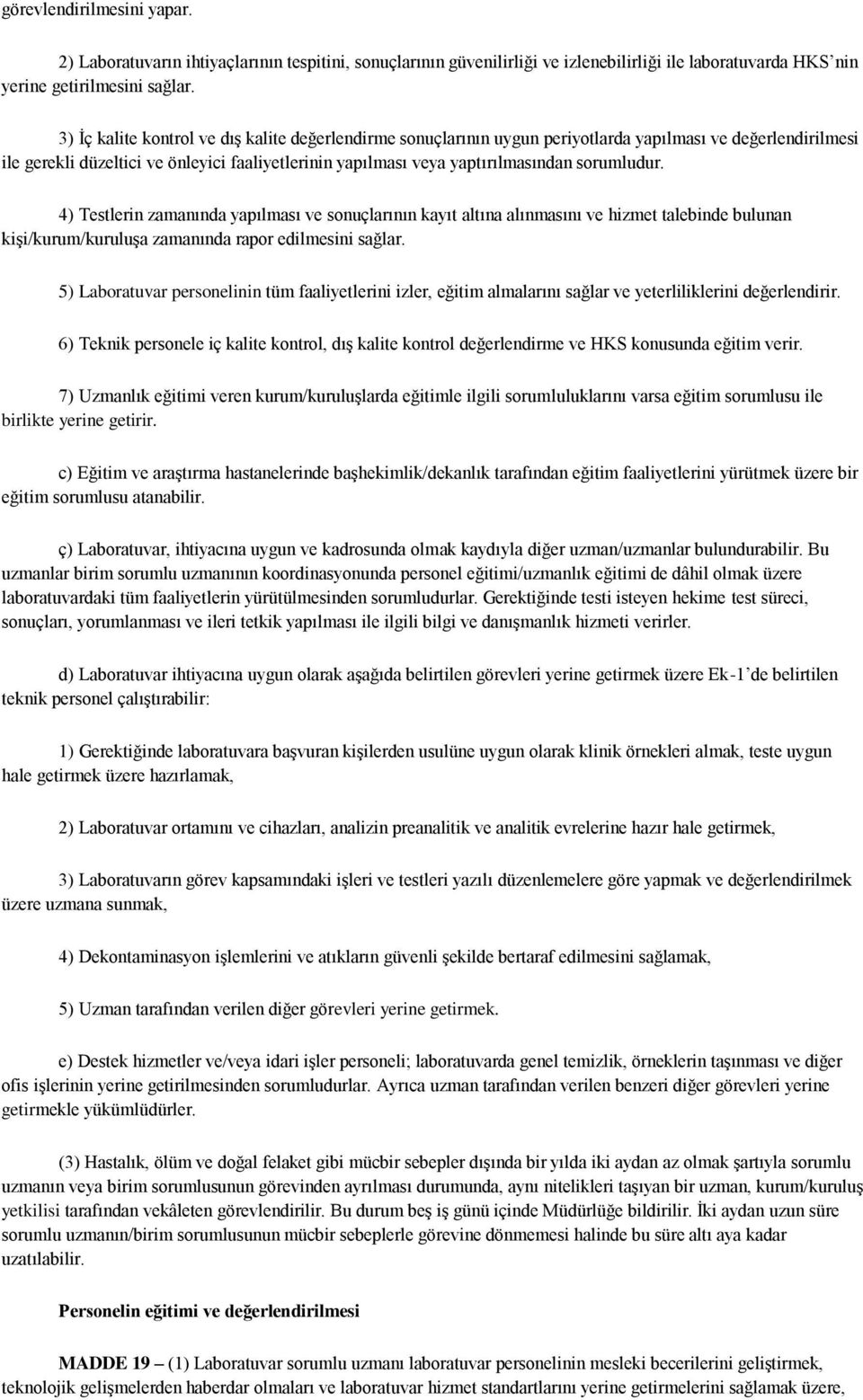 görevlendirilmesini yapar.

2) Laboratuvarın ihtiyaçlarının tespitini, sonuçlarının güvenilirliği ve izlenebilirliği ile laboratuvarda HKS'nin yerine getirilmesini sağlar.

3) İç kalite kontrol ve dış kalite değerlendirme sonuçlarının uygun periyotlarda yapılması ve değerlendirilmesi ile gerekli düzeltici ve önleyici faaliyetlerinin yapılması veya yaptırılmasından sorumludur.

4) Testlerin zamanında yapılması ve sonuçlarının kayıt altına alınmasını ve hizmet talebinde bulunan kişi/kurum/kuruluşa zamanında rapor edilmesini sağlar.

5) Laboratuvar personelinin tüm faaliyetlerini izler, eğitim almalarını sağlar ve yeterliliklerini değerlendirir.

6) Teknik personele iç kalite kontrol, dış kalite kontrol değerlendirme ve HKS konusunda eğitim verir.

7) Uzmanlık eğitimi veren kurum/kuruluşlarda eğitimle ilgili sorumluluklarını varsa eğitim sorumlusu ile birlikte yerine getirir.

c) Eğitim ve araştırma hastanelerinde başhekimlik/dekanlık tarafından eğitim faaliyetlerini yürütmek üzere bir eğitim sorumlusu atanabilir.

ç) Laboratuvar, ihtiyacına uygun ve kadrosunda olmak kaydıyla diğer uzman/uzmanlar bulundurabilir. Bu uzmanlar birim sorumlu uzmanının koordinasyonunda personel eğitimi/uzmanlık eğitimi de dâhil olmak üzere laboratuvardaki tüm faaliyetlerin yürütülmesinden sorumludurlar. Gerektiğinde testi isteyen hekime test süreci, sonuçları, yorumlanması ve ileri tetkik yapılması ile ilgili bilgi ve danışmanlık hizmeti verirler.

d) Laboratuvar ihtiyacına uygun olarak aşağıda belirtilen görevleri yerine getirmek üzere Ek-1'de belirtilen teknik personel çalıştırabilir:

1) Gerektiğinde laboratuvara başvuran kişilerden usulüne uygun olarak klinik örnekleri almak, teste uygun hale getirmek üzere hazırlamak,

2) Laboratuvar ortamını ve cihazları, analizin preanalitik ve analitik evrelerine hazır hale getirmek,

3) Laboratuvarın görev kapsamındaki işleri ve testleri yazılı düzenlemelere göre yapmak ve değerlendirilmek üzere uzmana sunmak,

4) Dekontaminasyon işlemlerini ve atıkların güvenli şekilde bertaraf edilmesini sağlamak,

5) Uzman tarafından verilen diğer görevleri yerine getirmek.

e) Destek hizmetler ve/veya idari işler personeli; laboratuvarda genel temizlik, örneklerin taşınması ve diğer ofis işlerinin yerine getirilmesinden sorumludurlar. Ayrıca uzman tarafından verilen benzeri diğer görevleri yerine getirmekle yükümlüdürler.

(3) Hastalık, ölüm ve doğal felaket gibi mücbir sebepler dışında bir yılda iki aydan az olmak şartıyla sorumlu uzmanın veya birim sorumlusunun görevinden ayrılması durumunda, aynı nitelikleri taşıyan bir uzman, kurum/kuruluş yetkilisi tarafından vekâleten görevlendirilir. Bu durum beş iş günü içinde Müdürlüğe bildirilir. İki aydan uzun süre sorumlu uzmanın/birim sorumlusunun mücbir sebeplerle görevine dönmemesi halinde bu süre altı aya kadar uzatılabilir.

Personelin eğitimi ve değerlendirilmesi

MADDE 19 – (1) Laboratuvar sorumlu uzmanı laboratuvar personelinin mesleki becerilerini geliştirmek, teknolojik gelişmelerden haberdar olmaları ve laboratuvar hizmet standartlarını yerine getirmelerini sağlamak üzere,